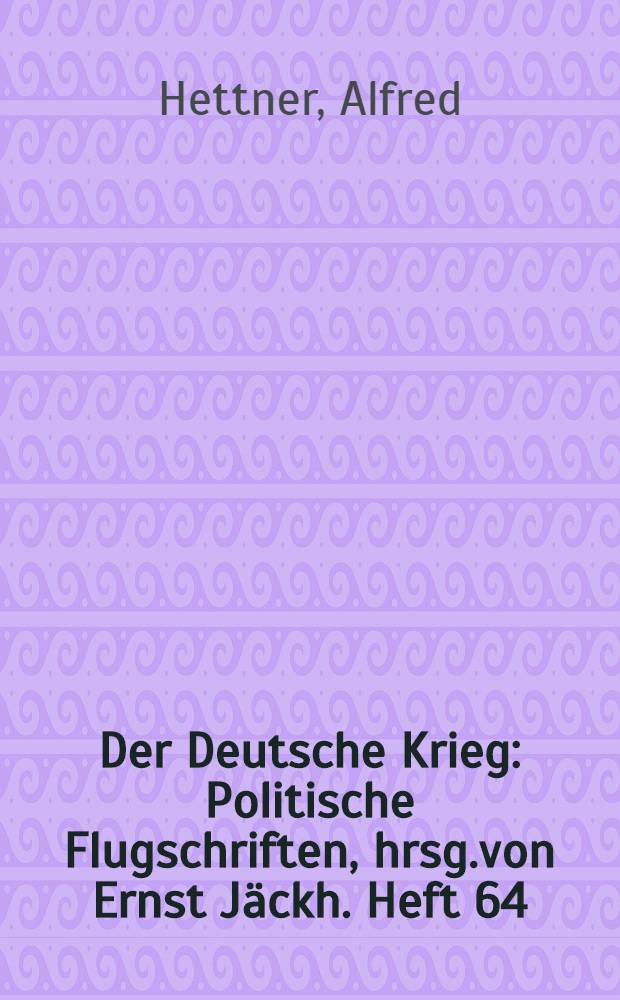 Hettner, Alfred

Der Deutsche Krieg: Politische Flugschriften, hrsg.von Ernst Jäckh. Heft 64